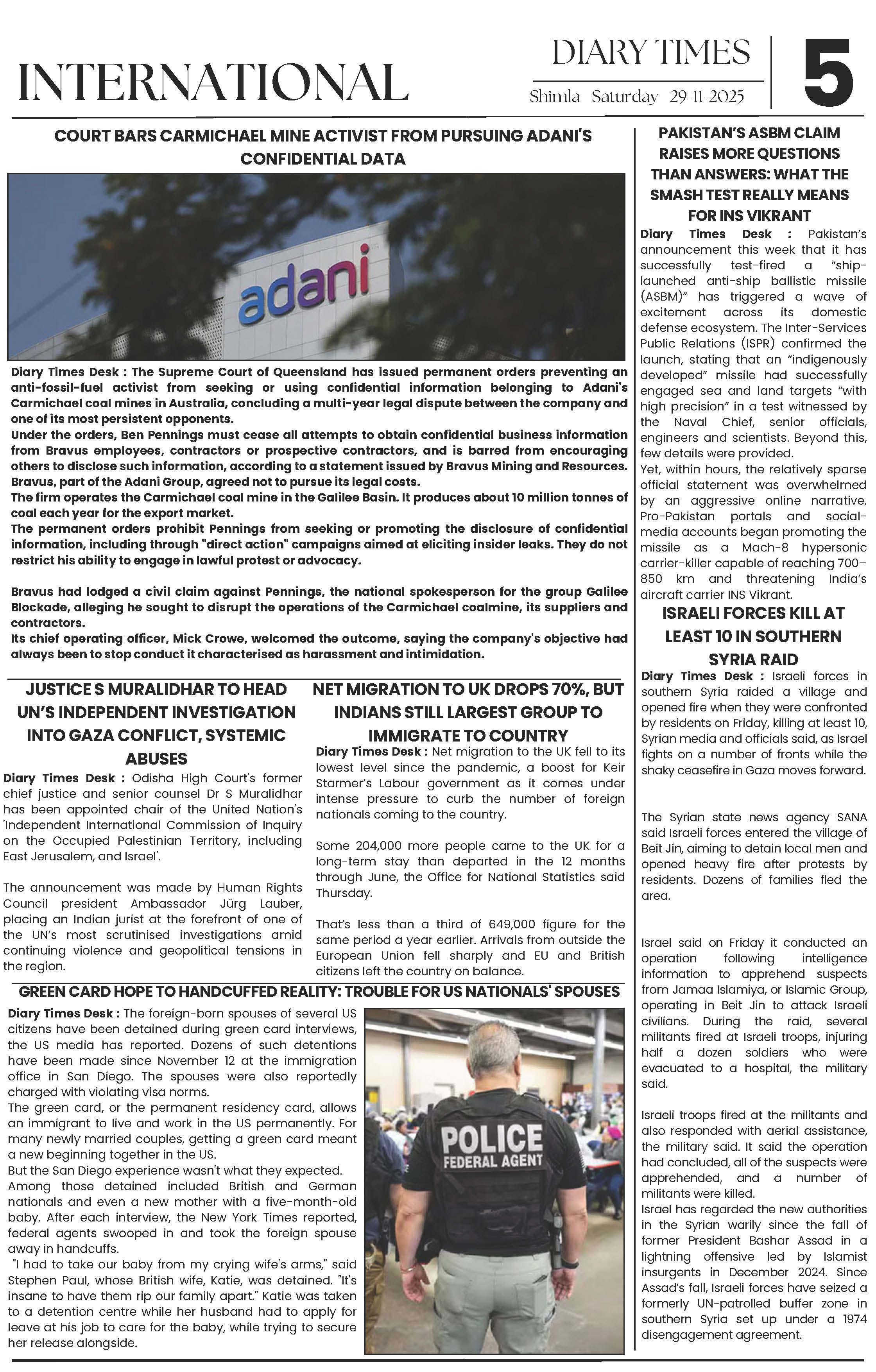 INTERNATIONAL

DIARY TIMES
Shimla Saturday 29-11-2025

5

COURT BARS CARMICHAEL MINE ACTIVIST FROM PURSUING ADANI'S CONFIDENTIAL DATA

adani

Diary Times Desk : The Supreme Court of Queensland has issued permanent orders preventing an anti-fossil-fuel activist from seeking or using confidential information belonging to Adani's Carmichael coal mines in Australia, concluding a multi-year legal dispute between the company and one of its most persistent opponents.
Under the orders, Ben Pennings must cease all attempts to obtain confidential business information from Bravus employees, contractors or prospective contractors, and is barred from encouraging others to disclose such information, according to a statement issued by Bravus Mining and Resources. Bravus, part of the Adani Group, agreed not to pursue its legal costs.
The firm operates the Carmichael coal mine in the Galilee Basin. It produces about 10 million tonnes of coal each year for the export market.
The permanent orders prohibit Pennings from seeking or promoting the disclosure of confidential information, including through "direct action" campaigns aimed at eliciting insider leaks. They do not restrict his ability to engage in lawful protest or advocacy.

Bravus had lodged a civil claim against Pennings, the national spokesperson for the group Galilee Blockade, alleging he sought to disrupt the operations of the Carmichael coalmine, its suppliers and contractors.
Its chief operating officer, Mick Crowe, welcomed the outcome, saying the company's objective had always been to stop conduct it characterised as harassment and intimidation.

JUSTICE S MURALIDHAR TO HEAD UN'S INDEPENDENT INVESTIGATION INTO GAZA CONFLICT, SYSTEMIC ABUSES

Diary Times Desk : Odisha High Court's former chief justice and senior counsel Dr S Muralidhar has been appointed chair of the United Nation's 'Independent International Commission of Inquiry on the Occupied Palestinian Territory, including East Jerusalem, and Israel'.

The announcement was made by Human Rights Council president Ambassador Jürg Lauber, placing an Indian jurist at the forefront of one of the UN's most scrutinised investigations amid continuing violence and geopolitical tensions in the region.

NET MIGRATION TO UK DROPS 70%, BUT INDIANS STILL LARGEST GROUP TO IMMIGRATE TO COUNTRY

Diary Times Desk : Net migration to the UK fell to its lowest level since the pandemic, a boost for Keir Starmer's Labour government as it comes under intense pressure to curb the number of foreign nationals coming to the country.

Some 204,000 more people came to the UK for a long-term stay than departed in the 12 months through June, the Office for National Statistics said Thursday.

That's less than a third of 649,000 figure for the same period a year earlier. Arrivals from outside the European Union fell sharply and EU and British citizens left the country on balance.

GREEN CARD HOPE TO HANDCUFFED REALITY: TROUBLE FOR US NATIONALS' SPOUSES

Diary Times Desk : The foreign-born spouses of several US citizens have been detained during green card interviews, the US media has reported. Dozens of such detentions have been made since November 12 at the immigration office in San Diego. The spouses were also reportedly charged with violating visa norms.
The green card, or the permanent residency card, allows an immigrant to live and work in the US permanently. For many newly married couples, getting a green card meant a new beginning together in the US.
But the San Diego experience wasn't what they expected.
Among those detained included British and German nationals and even a new mother with a five-month-old baby. After each interview, the New York Times reported, federal agents swooped in and took the foreign spouse away in handcuffs.
"I had to take our baby from my crying wife's arms," said Stephen Paul, whose British wife, Katie, was detained. "It's insane to have them rip our family apart." Katie was taken to a detention centre while her husband had to apply for leave at his job to care for the baby, while trying to secure her release alongside.

POLICE
FEDERAL AGENT

PAKISTAN'S ASBM CLAIM RAISES MORE QUESTIONS THAN ANSWERS: WHAT THE SMASH TEST REALLY MEANS FOR INS VIKRANT

Diary Times Desk : Pakistan's announcement this week that it has successfully test-fired a "ship-launched anti-ship ballistic missile (ASBM)" has triggered a wave of excitement across its domestic defense ecosystem. The Inter-Services Public Relations (ISPR) confirmed the launch, stating that an "indigenously developed" missile had successfully engaged sea and land targets "with high precision" in a test witnessed by the Naval Chief, senior officials, engineers and scientists. Beyond this, few details were provided.
Yet, within hours, the relatively sparse official statement was overwhelmed by an aggressive online narrative. Pro-Pakistan portals and social-media accounts began promoting the missile as a Mach-8 hypersonic carrier-killer capable of reaching 700–850 km and threatening India's aircraft carrier INS Vikrant.

ISRAELI FORCES KILL AT LEAST 10 IN SOUTHERN SYRIA RAID

Diary Times Desk : Israeli forces in southern Syria raided a village and opened fire when they were confronted by residents on Friday, killing at least 10, Syrian media and officials said, as Israel fights on a number of fronts while the shaky ceasefire in Gaza moves forward.

The Syrian state news agency SANA said Israeli forces entered the village of Beit Jin, aiming to detain local men and opened heavy fire after protests by residents. Dozens of families fled the area.

Israel said on Friday it conducted an operation following intelligence information to apprehend suspects from Jamaa Islamiya, or Islamic Group, operating in Beit Jin to attack Israeli civilians. During the raid, several militants fired at Israeli troops, injuring half a dozen soldiers who were evacuated to a hospital, the military said.

Israeli troops fired at the militants and also responded with aerial assistance, the military said. It said the operation had concluded, all of the suspects were apprehended, and a number of militants were killed.
Israel has regarded the new authorities in the Syrian warily since the fall of former President Bashar Assad in a lightning offensive led by Islamist insurgents in December 2024. Since Assad's fall, Israeli forces have seized a formerly UN-patrolled buffer zone in southern Syria set up under a 1974 disengagement agreement.